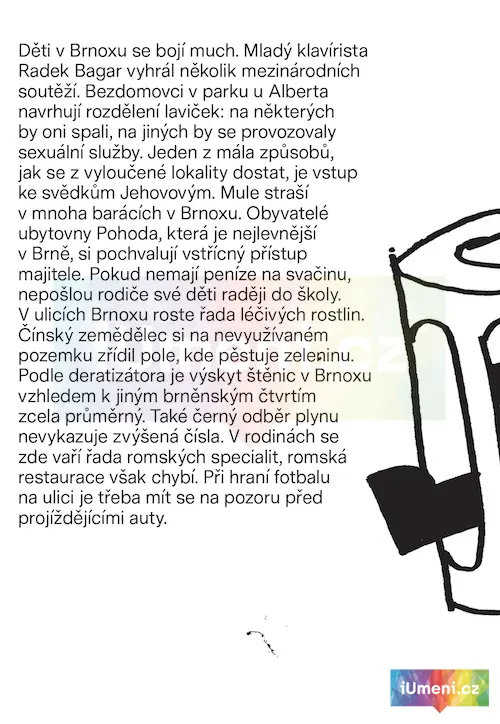 Děti v Brnoxu se bojí much. Mladý klavírista Radek Bagar vyhrál několik mezinárodních soutěží. Bezdomovci v parku u Alberta navrhují rozdělení laviček: na některých by oni spali, na jiných by se provozovaly sexuální služby. Jeden z mála způsobů, jak se z vyloučené lokality dostat, je vstup ke svědkům Jehovovým. Mule straší v mnoha barácích v Brnoxu. Obyvatelé ubytovny Pohoda, která je nejlevnější v Brně, si pochvalují vstřícný přístup majitele. Pokud nemají peníze na svačinu, nepošlou rodiče své děti raději do školy. V ulicích Brnoxu roste řada léčivých rostlin. Čínský zemědělec si na nevyužívaném pozemku zřídil pole, kde pěstuje zeleninu. Podle deratizátora je výskyt štěnic v Brnoxu vzhledem k jiným brněnským čtvrtím zcela průměrný. Také černý odběr plynu nevykazuje zvýšená čísla. V rodinách se zde vaří řada romských specialit, romská restaurace však chybí. Při hraní fotbalu na ulici je třeba mít se na pozoru před projíždějícími auty.

iUmeni.cz